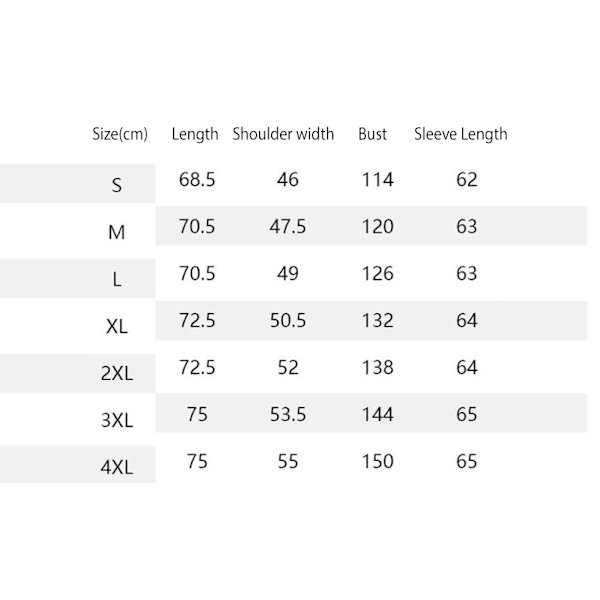 | Size(cm) | Length | Shoulder width | Bust | Sleeve Length |
|---|---|---|---|---|
| S | 68.5 | 46 | 114 | 62 |
| M | 70.5 | 47.5 | 120 | 63 |
| L | 70.5 | 49 | 126 | 63 |
| XL | 72.5 | 50.5 | 132 | 64 |
| 2XL | 72.5 | 52 | 138 | 64 |
| 3XL | 75 | 53.5 | 144 | 65 |
| 4XL | 75 | 55 | 150 | 65 |